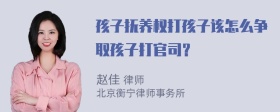 孩子抚养权打孩子该怎么争取孩子打官司？

赵佳 律师
北京衡宁律师事务所